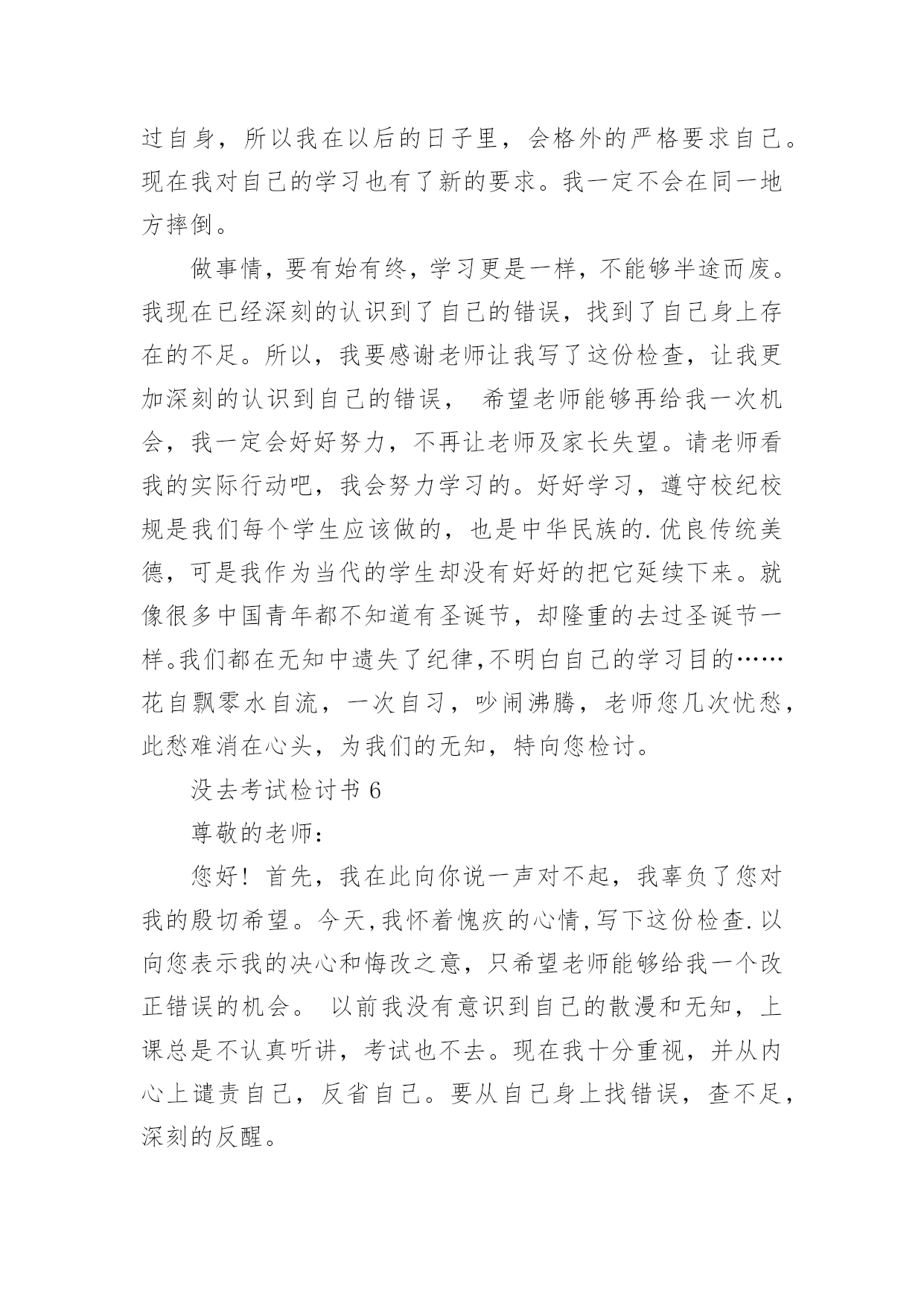 过自身，所以我在以后的日子里，会格外的严格要求自己。现在我对自己的学习也有了新的要求。我一定不会在同一地方摔倒。

做事情，要有始有终，学习更是一样，不能够半途而废。我现在已经深刻的认识到了自己的错误，找到了自己身上存在的不足。所以，我要感谢老师让我写了这份检查，让我更加深刻的认识到自己的错误， 希望老师能够再给我一次机会，我一定会好好努力，不再让老师及家长失望。请老师看我的实际行动吧，我会努力学习的。好好学习，遵守校纪校规是我们每个学生应该做的，也是中华民族的.优良传统美德，可是我作为当代的学生却没有好好的把它延续下来。就像很多中国青年都不知道有圣诞节，却隆重的去过圣诞节一样。我们都在无知中遗失了纪律,不明白自己的学习目的……花自飘零水自流，一次自习，吵闹沸腾，老师您几次忧愁，此愁难消在心头，为我们的无知，特向您检讨。

没去考试检讨书 6

尊敬的老师：

您好！首先，我在此向你说一声对不起，我辜负了您对我的殷切希望。今天,我怀着愧疚的心情,写下这份检查.以向您表示我的决心和悔改之意，只希望老师能够给我一个改正错误的机会。 以前我没有意识到自己的散漫和无知，上课总是不认真听讲，考试也不去。现在我十分重视，并从内心上谴责自己，反省自己。要从自己身上找错误，查不足，深刻的反醒。